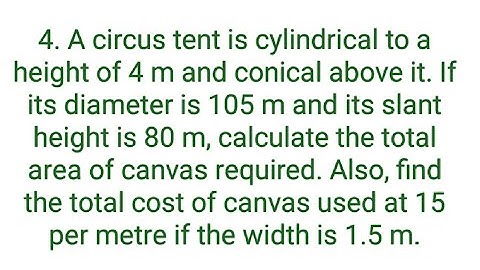 4. A circus tent is cylindrical to a height of 4 m and conical above it. If its diameter is 105 m and its slant height is 80 m, calculate the total area of canvas required. Also, find the total cost of canvas used at 15 per metre if the width is 1.5 m.